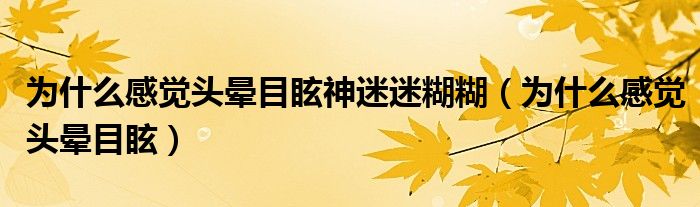 为什么感觉头晕目眩神迷迷糊糊（为什么感觉头晕目眩）